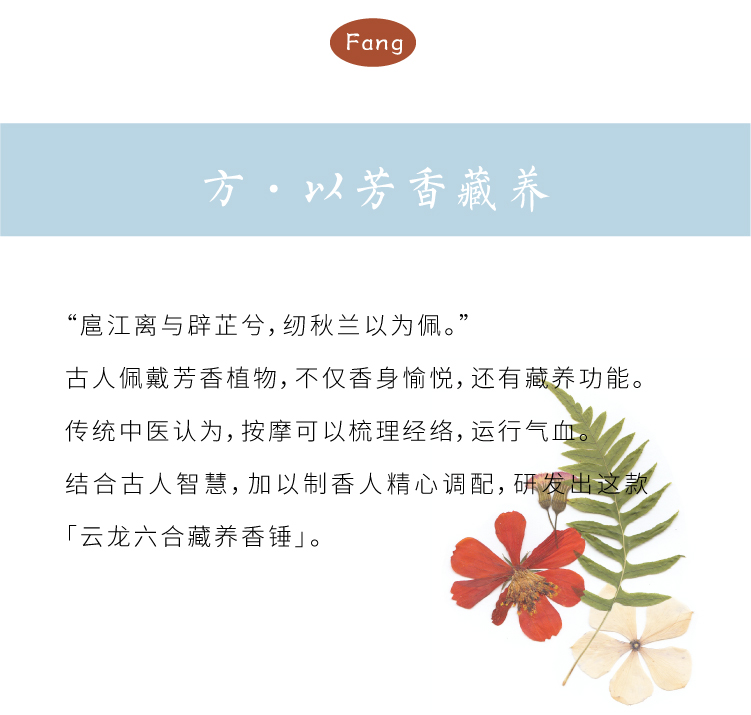 Fang

方·以芳香藏养

“扈江离与辟芷兮，纫秋兰以为佩。”

古人佩戴芳香植物，不仅香身愉悦，还有藏养功能。

传统中医认为，按摩可以梳理经络，运行气血。

结合古人智慧，加以制香人精心调配，研发出这款

「云龙六合藏养香锤」。